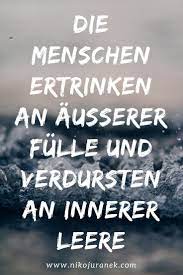 DIE MENSCHEN ERTRINKEN AN ÄUSSERER FÜLLE UND VERDURSTEN AN INNERER LEERE

www.nikojuranek.com